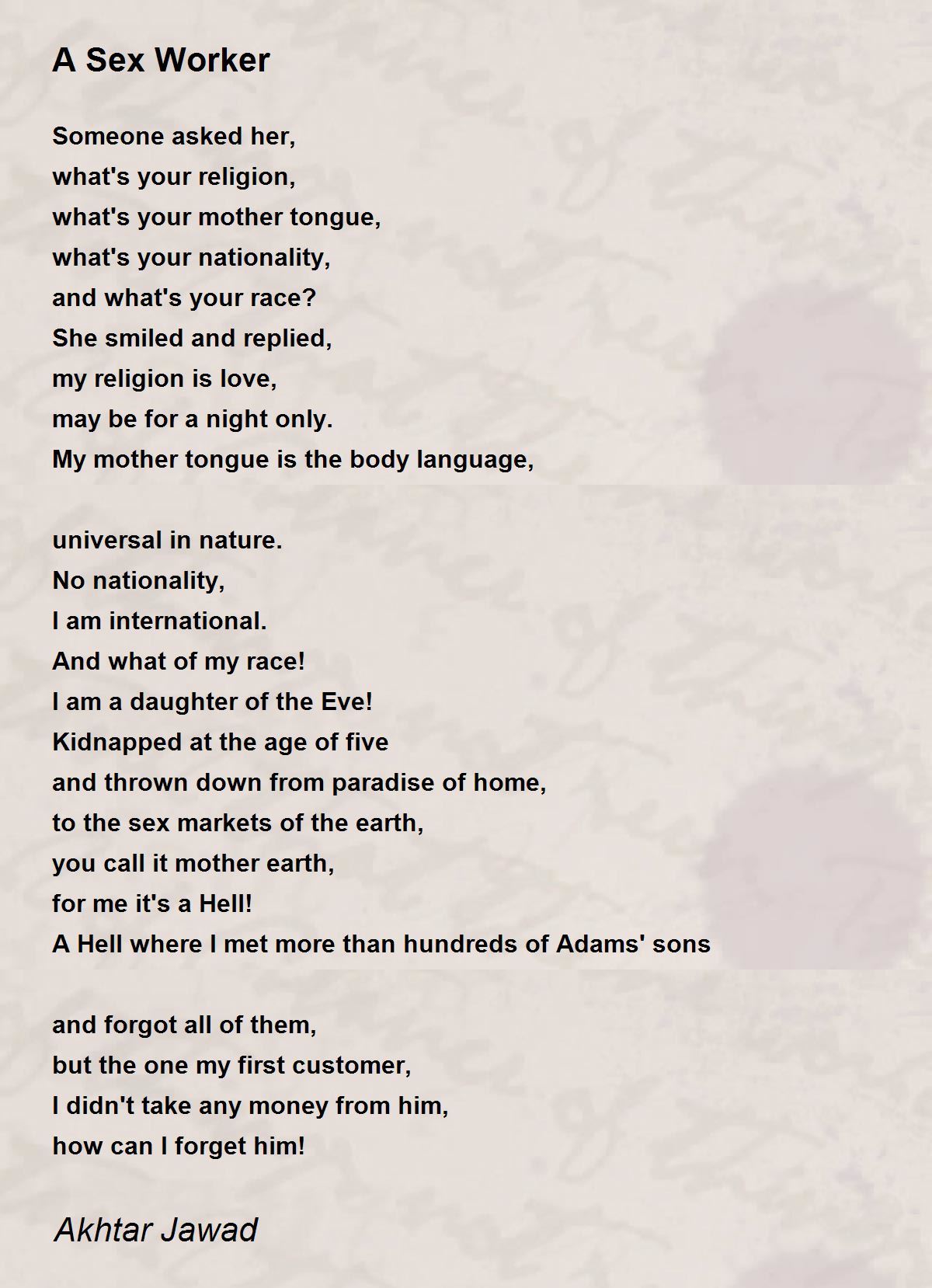 A Sex Worker

Someone asked her,
what's your religion,
what's your mother tongue,
what's your nationality,
and what's your race?
She smiled and replied,
my religion is love,
may be for a night only.
My mother tongue is the body language,

universal in nature.
No nationality,
I am international.
And what of my race!
I am a daughter of the Eve!
Kidnapped at the age of five
and thrown down from paradise of home,
to the sex markets of the earth,
you call it mother earth,
for me it's a Hell!
A Hell where I met more than hundreds of Adams' sons

and forgot all of them,
but the one my first customer,
I didn't take any money from him,
how can I forget him!

Akhtar Jawad